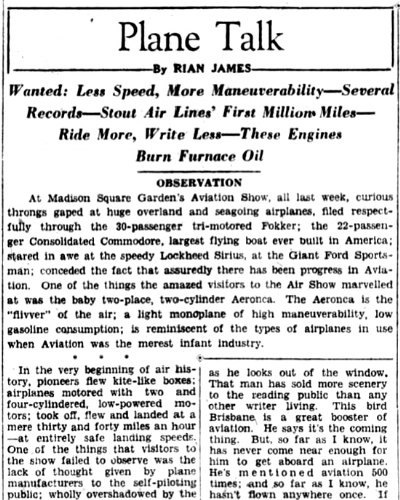 Plane Talk

By RIAN JAMES

Wanted: Less Speed, More Maneuverability—Several Records—Stout Air Lines' First Million Miles—Ride More, Write Less—These Engines Burn Furnace Oil

OBSERVATION

At Madison Square Garden's Aviation Show, all last week, curious throngs gaped at huge overland and seagoing airplanes, filed respectfully through the 30-passenger tri-motored Fokker; the 22-passenger Consolidated Commodore, largest flying boat ever built in America; stared in awe at the speedy Lockheed Sirius, at the Giant Ford Sportsman; conceded the fact that assuredly there has been progress in Aviation. One of the things the amazed visitors to the Air Show marvelled at was the baby two-place, two-cylinder Aeronca. The Aeronca is the "flivver" of the air; a light monoplane of high maneuverability, low gasoline consumption; is reminiscent of the types of airplanes in use when Aviation was the merest infant industry.

• • •

In the very beginning of air history, pioneers flew kite-like boxes; airplanes motored with two and four-cylindered, low-powered motors; took off, flew and landed at a mere thirty and forty miles an hour—at entirely safe landing speeds. One of the things that visitors to the show failed to observe was the lack of thought given by plane manufacturers to the self-piloting public; wholly overshadowed by the

as he looks out of the window. That man has sold more scenery to the reading public than any other writer living. This bird Brisbane is a great booster of aviation. He says it's the coming thing. But, so far as I know, it has never come near enough for him to get aboard an airplane. He's mentioned aviation 500 times; and so far as I know, he hasn't flown anywhere once. If